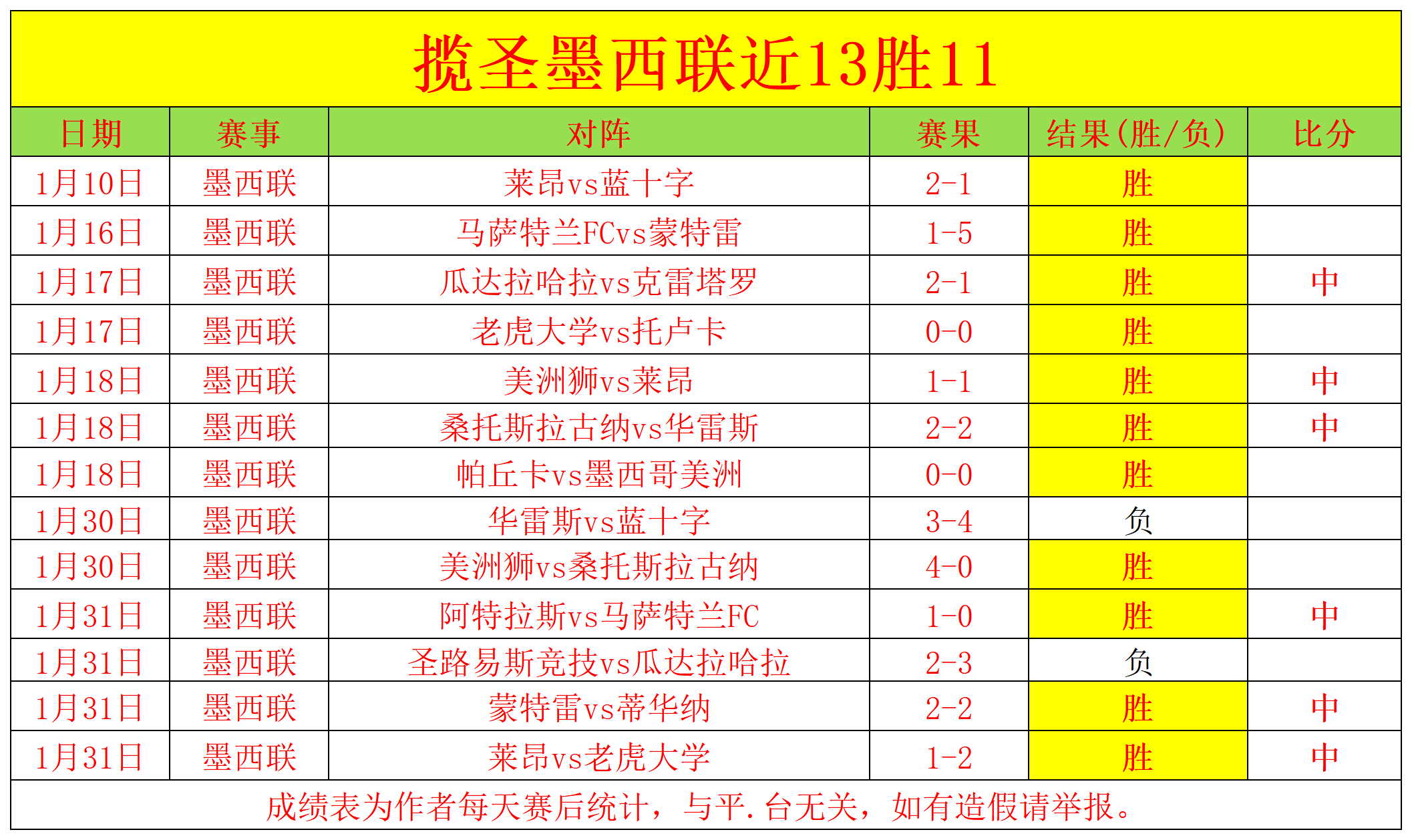 揽圣墨西联近13胜11

| 日期 | 赛事 | 对阵 | 赛果 | 结果(胜/负) | 比分 |
|---|---|---|---|---|---|
| 1月10日 | 墨西联 | 莱昂vs蓝十字 | 2-1 | 胜 | |
| 1月16日 | 墨西联 | 马萨特兰FCvs蒙特雷 | 1-5 | 胜 | |
| 1月17日 | 墨西联 | 瓜达拉哈拉vs克雷塔罗 | 2-1 | 胜 | 中 |
| 1月17日 | 墨西联 | 老虎大学vs托卢卡 | 0-0 | 胜 | |
| 1月18日 | 墨西联 | 美洲狮vs莱昂 | 1-1 | 胜 | 中 |
| 1月18日 | 墨西联 | 桑托斯拉古纳vs华雷斯 | 2-2 | 胜 | 中 |
| 1月18日 | 墨西联 | 帕丘卡vs墨西哥美洲 | 0-0 | 胜 | |
| 1月30日 | 墨西联 | 华雷斯vs蓝十字 | 3-4 | 负 | |
| 1月30日 | 墨西联 | 美洲狮vs桑托斯拉古纳 | 4-0 | 胜 | |
| 1月31日 | 墨西联 | 阿特拉斯vs马萨特兰FC | 1-0 | 胜 | 中 |
| 1月31日 | 墨西联 | 圣路易斯竞技vs瓜达拉哈拉 | 2-3 | 负 | |
| 1月31日 | 墨西联 | 蒙特雷vs蒂华纳 | 2-2 | 胜 | 中 |
| 1月31日 | 墨西联 | 莱昂vs老虎大学 | 1-2 | 胜 | 中 |

成绩表为作者每天赛后统计，与平.台无关，如有造假请举报。